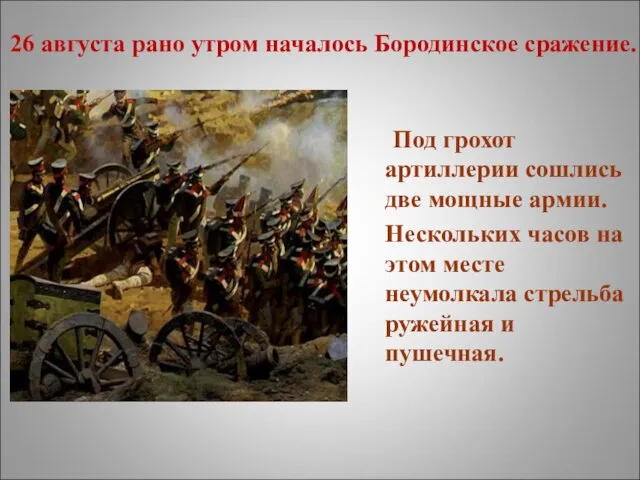 26 августа рано утром началось Бородинское сражение.

Под грохот артиллерии сошлись две мощные армии.

Нескольких часов на этом месте неумолкала стрельба ружейная и пушечная.